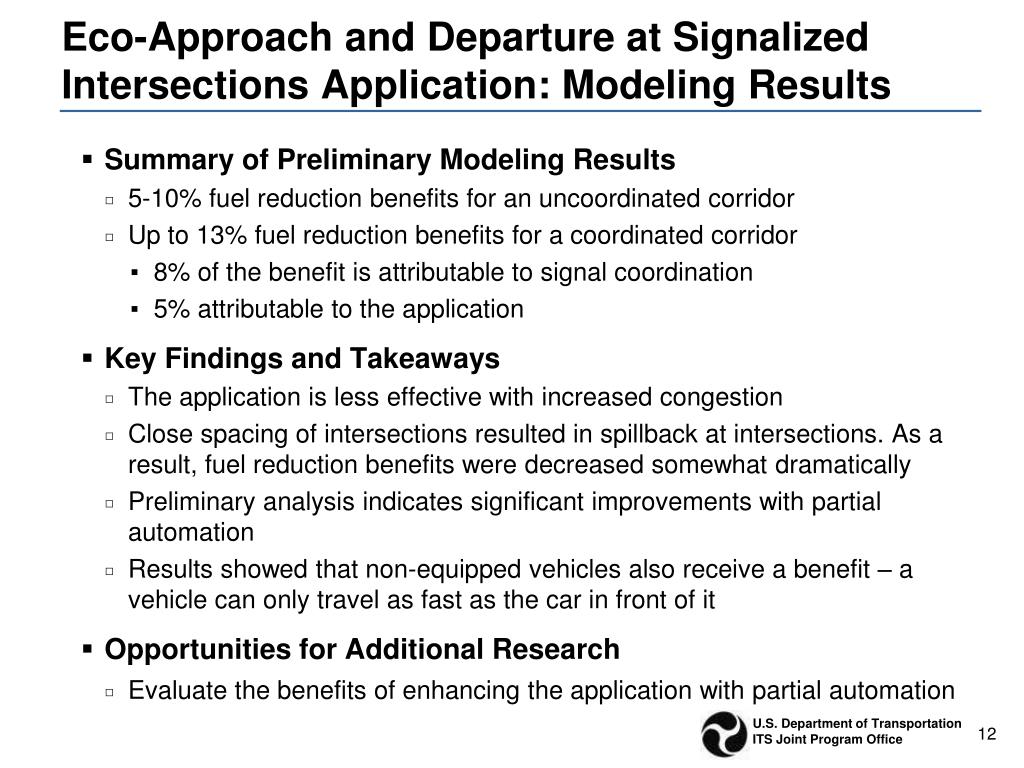 Eco-Approach and Departure at Signalized Intersections Application: Modeling Results

▪ Summary of Preliminary Modeling Results
▫ 5-10% fuel reduction benefits for an uncoordinated corridor
▫ Up to 13% fuel reduction benefits for a coordinated corridor
▪ 8% of the benefit is attributable to signal coordination
▪ 5% attributable to the application

▪ Key Findings and Takeaways
▫ The application is less effective with increased congestion
▫ Close spacing of intersections resulted in spillback at intersections. As a result, fuel reduction benefits were decreased somewhat dramatically
▫ Preliminary analysis indicates significant improvements with partial automation
▫ Results showed that non-equipped vehicles also receive a benefit – a vehicle can only travel as fast as the car in front of it

▪ Opportunities for Additional Research
▫ Evaluate the benefits of enhancing the application with partial automation

U.S. Department of Transportation
ITS Joint Program Office

12